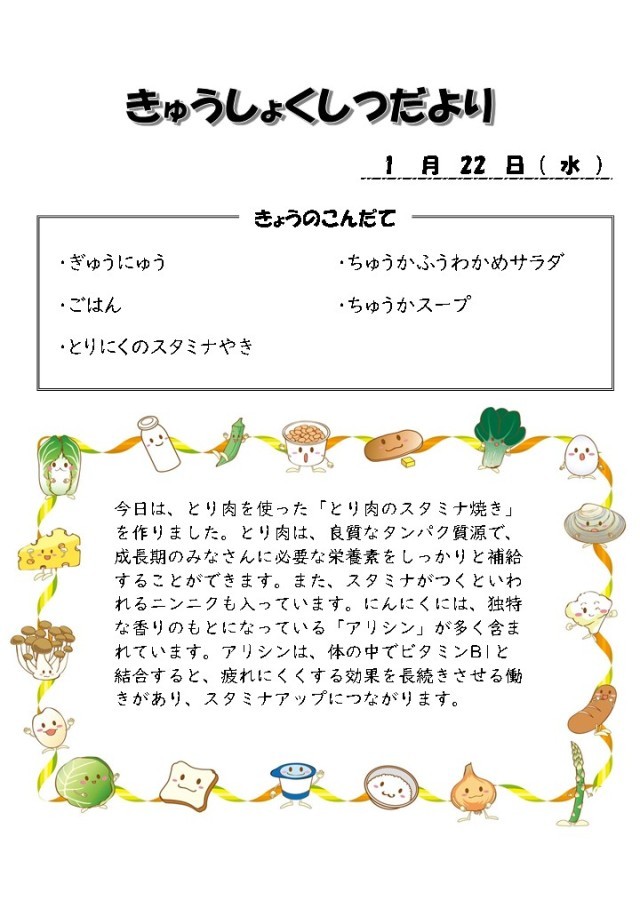 きゅうしょくしつだより

1 月 22 日（ 水 ）

きょうのこんだて

・ぎゅうにゅう

・ごはん

・とりにくのスタミナやき

・ちゅうかふうわかめサラダ

・ちゅうかスープ

今日は、とり肉を使った「とり肉のスタミナ焼き」を作りました。とり肉は、良質なタンパク質源で、成長期のみなさんに必要な栄養素をしっかりと補給することができます。また、スタミナがつくといわれるニンニクも入っています。にんにくには、独特な香りのもとになっている「アリシン」が多く含まれています。アリシンは、体の中でビタミンB1と結合すると、疲れにくくする効果を長続きさせる働きがあり、スタミナアップにつながります。